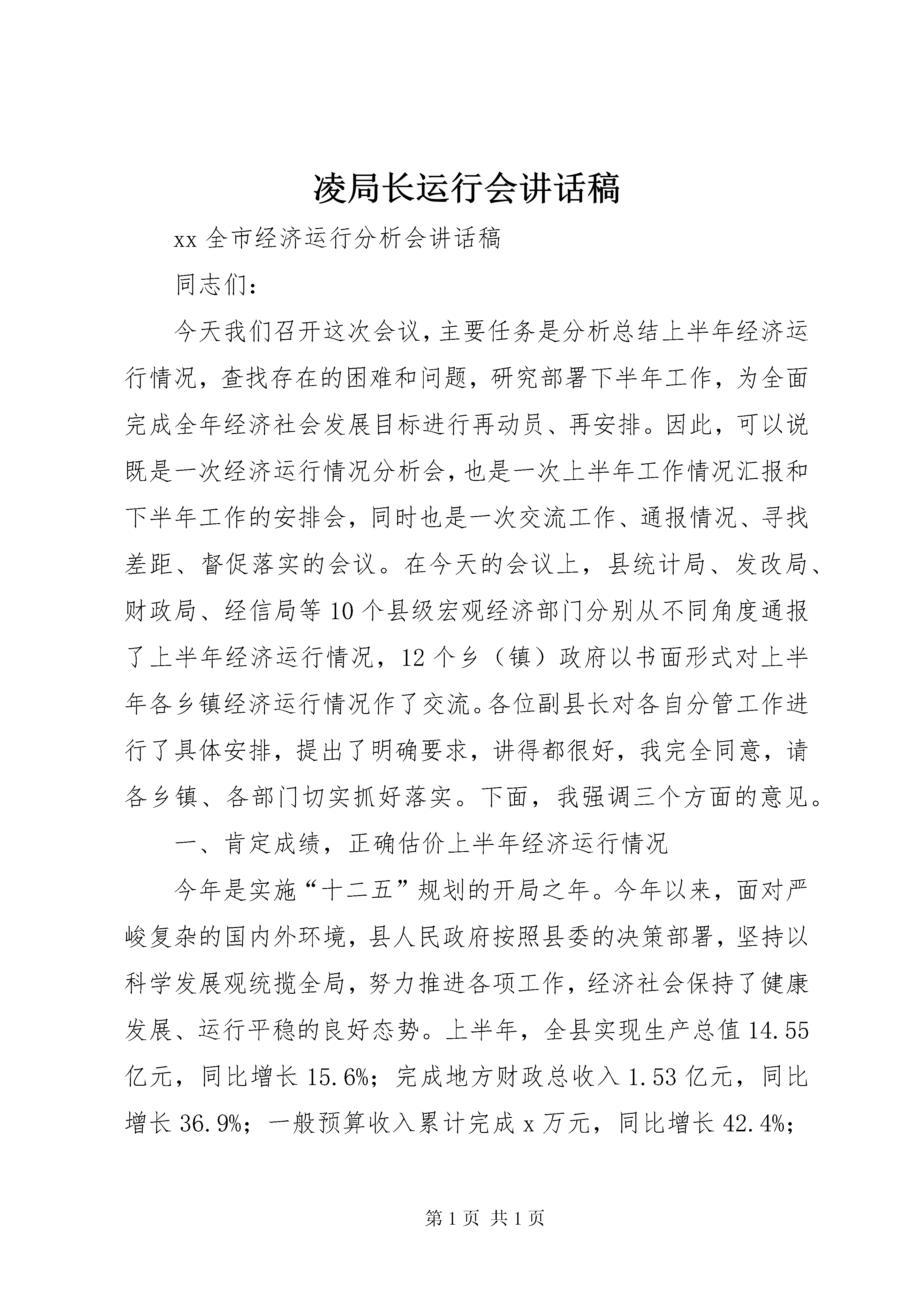 凌局长运行会讲话稿

xx 全市经济运行分析会讲话稿

同志们：

今天我们召开这次会议，主要任务是分析总结上半年经济运行情况，查找存在的困难和问题，研究部署下半年工作，为全面完成全年经济社会发展目标进行再动员、再安排。因此，可以说既是一次经济运行情况分析会，也是一次上半年工作情况汇报和下半年工作的安排会，同时也是一次交流工作、通报情况、寻找差距、督促落实的会议。在今天的会议上，县统计局、发改局、财政局、经信局等 10 个县级宏观经济部门分别从不同角度通报了上半年经济运行情况，12 个乡（镇）政府以书面形式对上半年各乡镇经济运行情况作了交流。各位副县长对各自分管工作进行了具体安排，提出了明确要求，讲得都很好，我完全同意，请各乡镇、各部门切实抓好落实。下面，我强调三个方面的意见。

一、肯定成绩，正确估价上半年经济运行情况

今年是实施“十二五”规划的开局之年。今年以来，面对严峻复杂的国内外环境，县人民政府按照县委的决策部署，坚持以科学发展观统揽全局，努力推进各项工作，经济社会保持了健康发展、运行平稳的良好态势。上半年，全县实现生产总值 14.55 亿元，同比增长 15.6%；完成地方财政总收入 1.53 亿元，同比增长 36.9%；一般预算收入累计完成 x 万元，同比增长 42.4%；

第 1 页 共 1 页